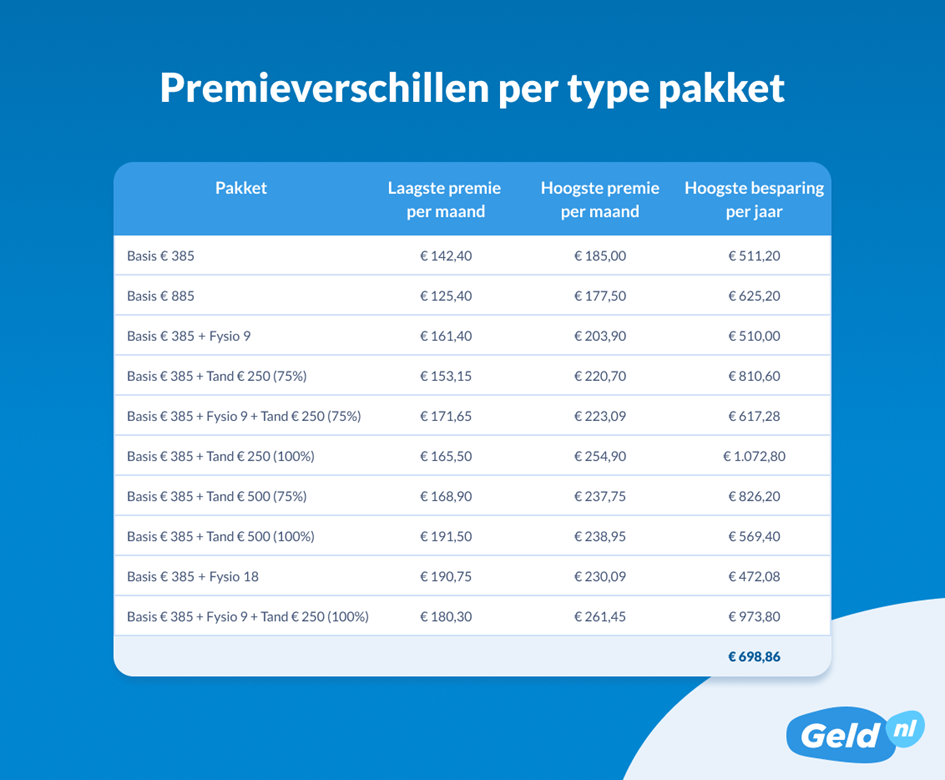 Premieverschillen per type pakket

| Pakket | Laagste premie per maand | Hoogste premie per maand | Hoogste besparing per jaar |
|---|---|---|---|
| Basis € 385 | € 142,40 | € 185,00 | € 511,20 |
| Basis € 885 | € 125,40 | € 177,50 | € 625,20 |
| Basis € 385 + Fysio 9 | € 161,40 | € 203,90 | € 510,00 |
| Basis € 385 + Tand € 250 (75%) | € 153,15 | € 220,70 | € 810,60 |
| Basis € 385 + Fysio 9 + Tand € 250 (75%) | € 171,65 | € 223,09 | € 617,28 |
| Basis € 385 + Tand € 250 (100%) | € 165,50 | € 254,90 | € 1.072,80 |
| Basis € 385 + Tand € 500 (75%) | € 168,90 | € 237,75 | € 826,20 |
| Basis € 385 + Tand € 500 (100%) | € 191,50 | € 238,95 | € 569,40 |
| Basis € 385 + Fysio 18 | € 190,75 | € 230,09 | € 472,08 |
| Basis € 385 + Fysio 9 + Tand € 250 (100%) | € 180,30 | € 261,45 | € 973,80 |
| | | | € 698,86 |

Geld nl